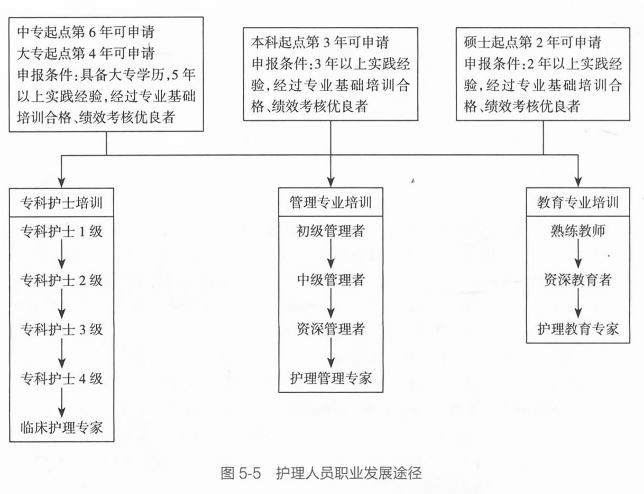 中专起点第 6 年可申请
大专起点第 4 年可申请
申报条件：具备大专学历，5 年以上实践经验，经过专业基础培训合格、绩效考核优良者

本科起点第 3 年可申请
申报条件：3 年以上实践经验，经过专业基础培训合格、绩效考核优良者

硕士起点第 2 年可申请
申报条件：2 年以上实践经验，经过专业基础培训合格、绩效考核优良者

专科护士培训
专科护士 1 级
专科护士 2 级
专科护士 3 级
专科护士 4 级
临床护理专家

管理专业培训
初级管理者
中级管理者
资深管理者
护理管理专家

教育专业培训
熟练教师
资深教育者
护理教育专家

图 5-5 护理人员职业发展途径